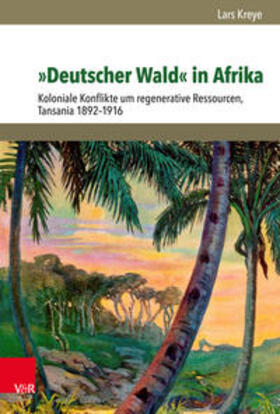 Lars Kreye

»Deutscher Wald« in Afrika

Koloniale Konflikte um regenerative Ressourcen, Tansania 1892-1916

V&R